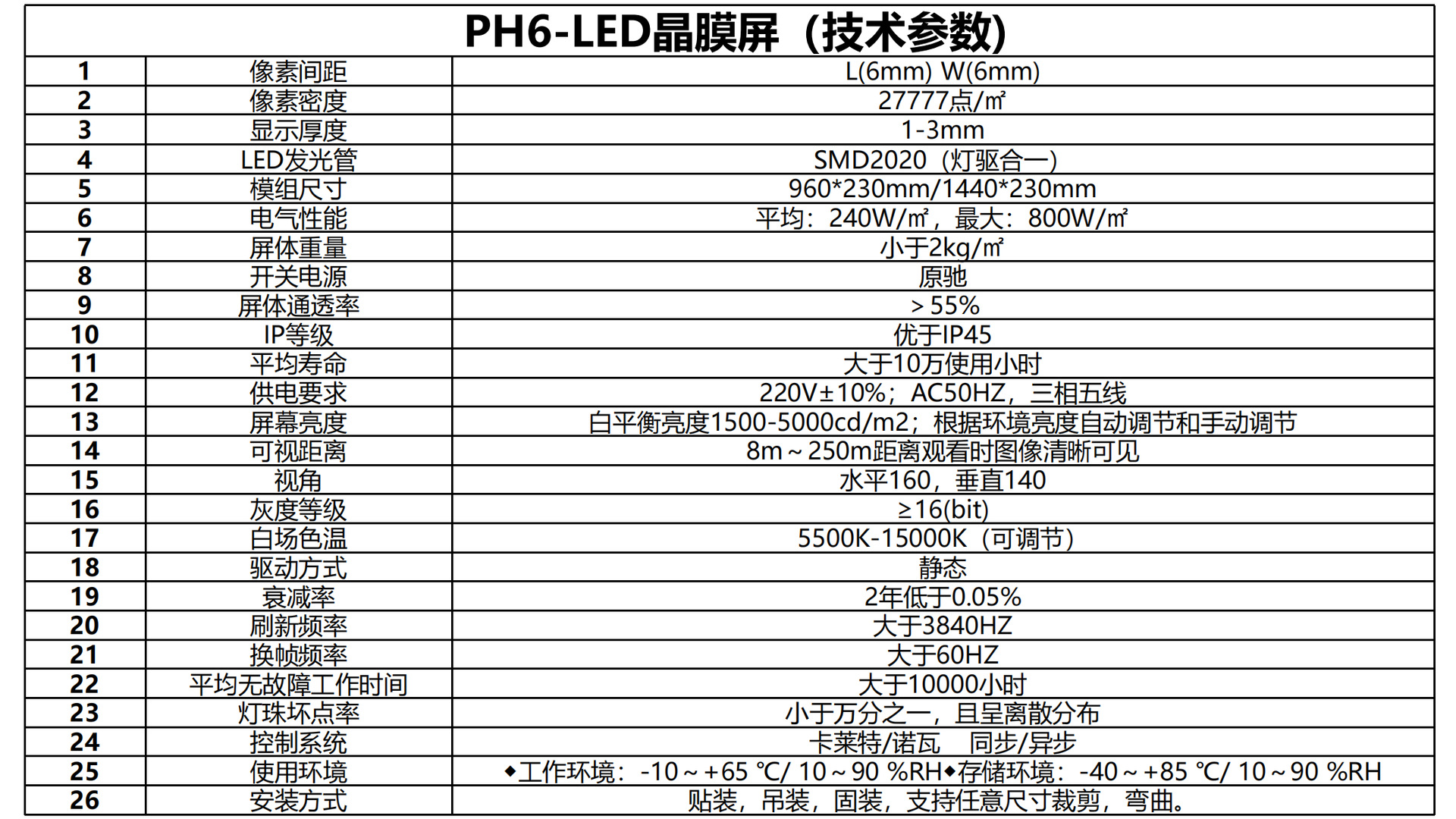 PH6-LED晶膜屏（技术参数）

| 1 | 像素间距 | L(6mm) W(6mm) |
|---|---|---|
| 2 | 像素密度 | 27777点/㎡ |
| 3 | 显示厚度 | 1-3mm |
| 4 | LED发光管 | SMD2020（灯驱合一） |
| 5 | 模组尺寸 | 960*230mm/1440*230mm |
| 6 | 电气性能 | 平均：240W/㎡，最大：800W/㎡ |
| 7 | 屏体重量 | 小于2kg/㎡ |
| 8 | 开关电源 | 原驰 |
| 9 | 屏体通透率 | ＞55% |
| 10 | IP等级 | 优于IP45 |
| 11 | 平均寿命 | 大于10万使用小时 |
| 12 | 供电要求 | 220V±10%；AC50HZ，三相五线 |
| 13 | 屏幕亮度 | 白平衡亮度1500-5000cd/m2；根据环境亮度自动调节和手动调节 |
| 14 | 可视距离 | 8m～250m距离观看时图像清晰可见 |
| 15 | 视角 | 水平160，垂直140 |
| 16 | 灰度等级 | ≥16(bit) |
| 17 | 白场色温 | 5500K-15000K（可调节） |
| 18 | 驱动方式 | 静态 |
| 19 | 衰减率 | 2年低于0.05% |
| 20 | 刷新频率 | 大于3840HZ |
| 21 | 换帧频率 | 大于60HZ |
| 22 | 平均无故障工作时间 | 大于10000小时 |
| 23 | 灯珠坏点率 | 小于万分之一，且呈离散分布 |
| 24 | 控制系统 | 卡莱特/诺瓦　同步/异步 |
| 25 | 使用环境 | ◆工作环境：-10～+65 ℃/ 10～90 %RH◆存储环境：-40～+85 ℃/ 10～90 %RH |
| 26 | 安装方式 | 贴装，吊装，固装，支持任意尺寸裁剪，弯曲。 |